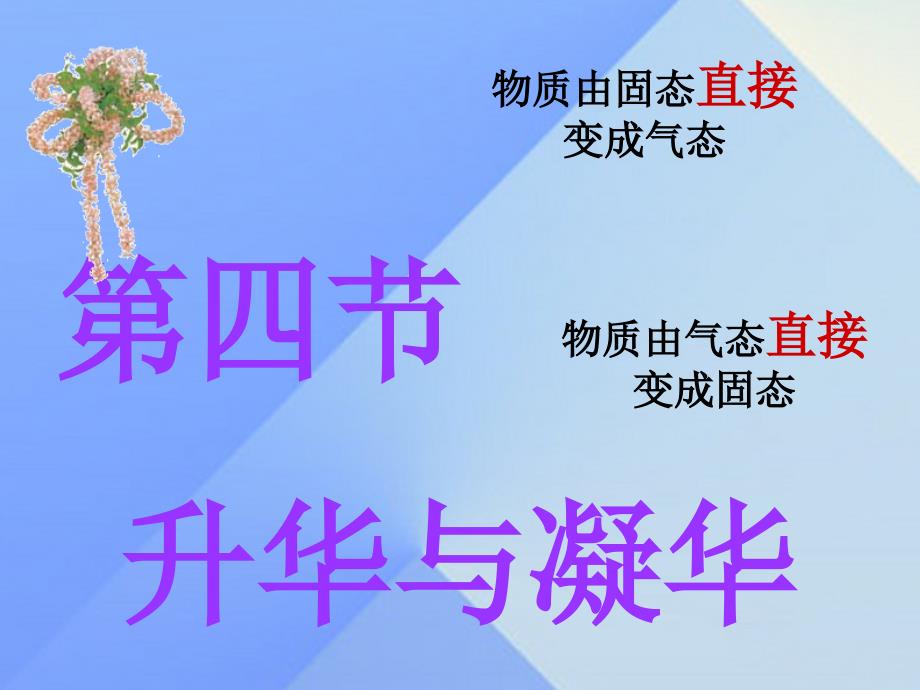 物质由固态直接变成气态

第四节

物质由气态直接变成固态

升华与凝华